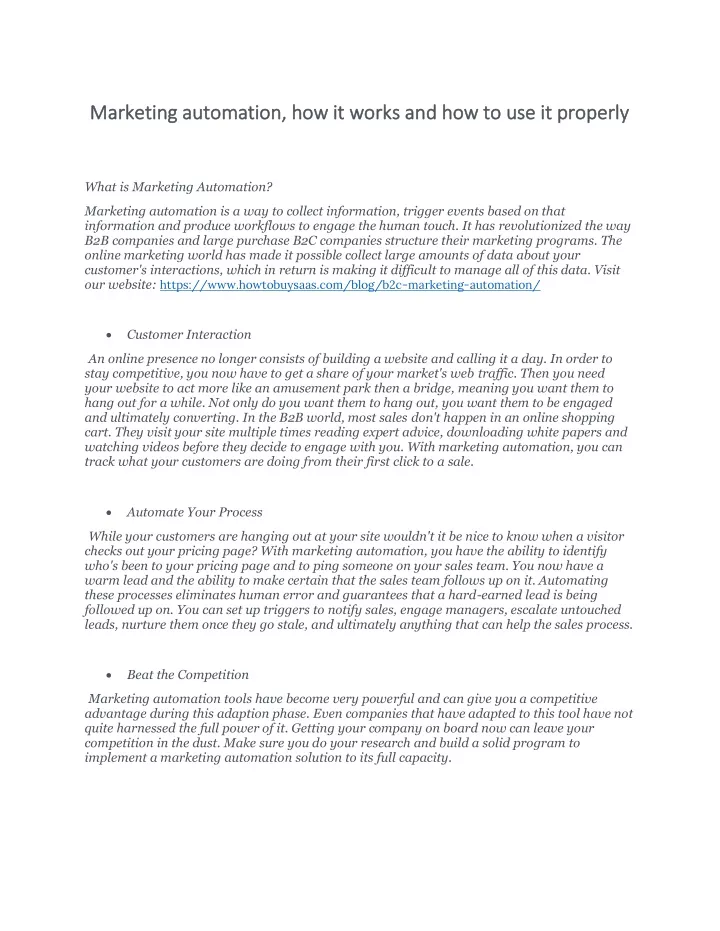 Marketing automation, how it works and how to use it properly

What is Marketing Automation?

Marketing automation is a way to collect information, trigger events based on that information and produce workflows to engage the human touch. It has revolutionized the way B2B companies and large purchase B2C companies structure their marketing programs. The online marketing world has made it possible collect large amounts of data about your customer's interactions, which in return is making it difficult to manage all of this data. Visit our website: https://www.howtobuysaas.com/blog/b2c-marketing-automation/

• Customer Interaction

An online presence no longer consists of building a website and calling it a day. In order to stay competitive, you now have to get a share of your market's web traffic. Then you need your website to act more like an amusement park then a bridge, meaning you want them to hang out for a while. Not only do you want them to hang out, you want them to be engaged and ultimately converting. In the B2B world, most sales don't happen in an online shopping cart. They visit your site multiple times reading expert advice, downloading white papers and watching videos before they decide to engage with you. With marketing automation, you can track what your customers are doing from their first click to a sale.

• Automate Your Process

While your customers are hanging out at your site wouldn't it be nice to know when a visitor checks out your pricing page? With marketing automation, you have the ability to identify who's been to your pricing page and to ping someone on your sales team. You now have a warm lead and the ability to make certain that the sales team follows up on it. Automating these processes eliminates human error and guarantees that a hard-earned lead is being followed up on. You can set up triggers to notify sales, engage managers, escalate untouched leads, nurture them once they go stale, and ultimately anything that can help the sales process.

• Beat the Competition

Marketing automation tools have become very powerful and can give you a competitive advantage during this adaption phase. Even companies that have adapted to this tool have not quite harnessed the full power of it. Getting your company on board now can leave your competition in the dust. Make sure you do your research and build a solid program to implement a marketing automation solution to its full capacity.